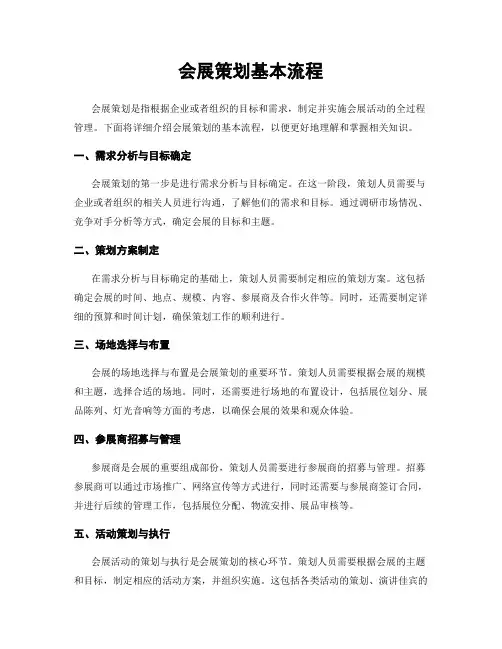 会展策划基本流程

会展策划是指根据企业或者组织的目标和需求，制定并实施会展活动的全过程管理。下面将详细介绍会展策划的基本流程，以便更好地理解和掌握相关知识。

一、需求分析与目标确定

会展策划的第一步是进行需求分析与目标确定。在这一阶段，策划人员需要与企业或者组织的相关人员进行沟通，了解他们的需求和目标。通过调研市场情况、竞争对手分析等方式，确定会展的目标和主题。

二、策划方案制定

在需求分析与目标确定的基础上，策划人员需要制定相应的策划方案。这包括确定会展的时间、地点、规模、内容、参展商及合作伙伴等。同时，还需要制定详细的预算和时间计划，确保策划工作的顺利进行。

三、场地选择与布置

会展的场地选择与布置是会展策划的重要环节。策划人员需要根据会展的规模和主题，选择合适的场地。同时，还需要进行场地的布置设计，包括展位划分、展品陈列、灯光音响等方面的考虑，以确保会展的效果和观众体验。

四、参展商招募与管理

参展商是会展的重要组成部份，策划人员需要进行参展商的招募与管理。招募参展商可以通过市场推广、网络宣传等方式进行，同时还需要与参展商签订合同，并进行后续的管理工作，包括展位分配、物流安排、展品审核等。

五、活动策划与执行

会展活动的策划与执行是会展策划的核心环节。策划人员需要根据会展的主题和目标，制定相应的活动方案，并组织实施。这包括各类活动的策划、演讲佳宾的